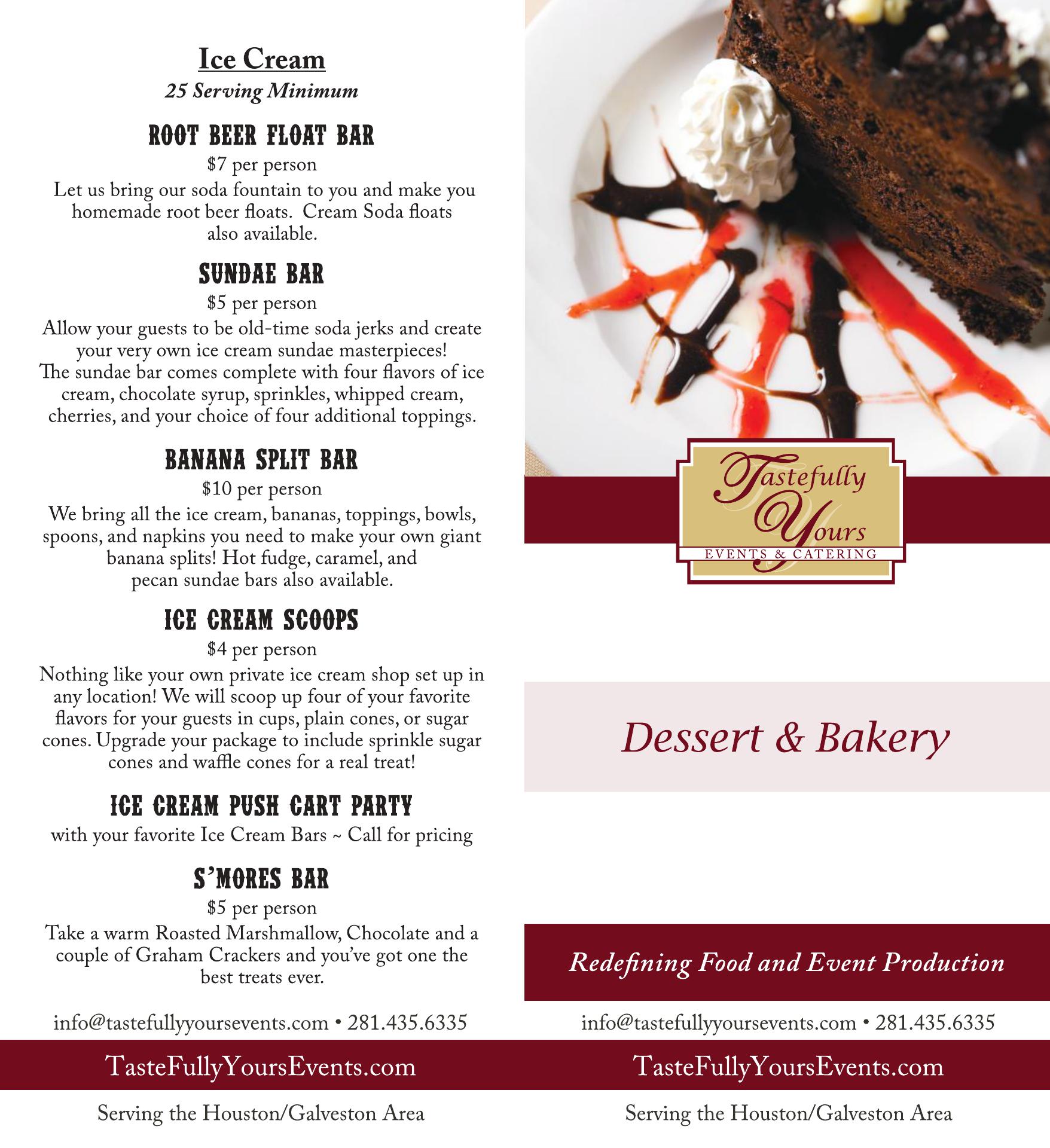 Ice Cream
25 Serving Minimum

ROOT BEER FLOAT BAR
$7 per person
Let us bring our soda fountain to you and make you homemade root beer floats. Cream Soda floats also available.

SUNDAE BAR
$5 per person
Allow your guests to be old-time soda jerks and create your very own ice cream sundae masterpieces! The sundae bar comes complete with four flavors of ice cream, chocolate syrup, sprinkles, whipped cream, cherries, and your choice of four additional toppings.

BANANA SPLIT BAR
$10 per person
We bring all the ice cream, bananas, toppings, bowls, spoons, and napkins you need to make your own giant banana splits! Hot fudge, caramel, and pecan sundae bars also available.

ICE CREAM SCOOPS
$4 per person
Nothing like your own private ice cream shop set up in any location! We will scoop up four of your favorite flavors for your guests in cups, plain cones, or sugar cones. Upgrade your package to include sprinkle sugar cones and waffle cones for a real treat!

ICE CREAM PUSH CART PARTY
with your favorite Ice Cream Bars ~ Call for pricing

S'MORES BAR
$5 per person
Take a warm Roasted Marshmallow, Chocolate and a couple of Graham Crackers and you've got one the best treats ever.

info@tastefullyyoursevents.com • 281.435.6335

TasteFullyYoursEvents.com

Serving the Houston/Galveston Area

Tastefully Yours
EVENTS & CATERING

Dessert & Bakery

Redefining Food and Event Production

info@tastefullyyoursevents.com • 281.435.6335

TasteFullyYoursEvents.com

Serving the Houston/Galveston Area